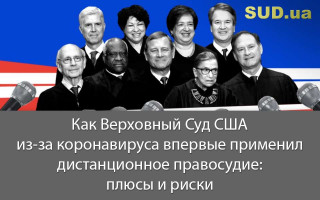 SUD.ua

Как Верховный Суд США из-за коронавируса впервые применил дистанционное правосудие: плюсы и риски